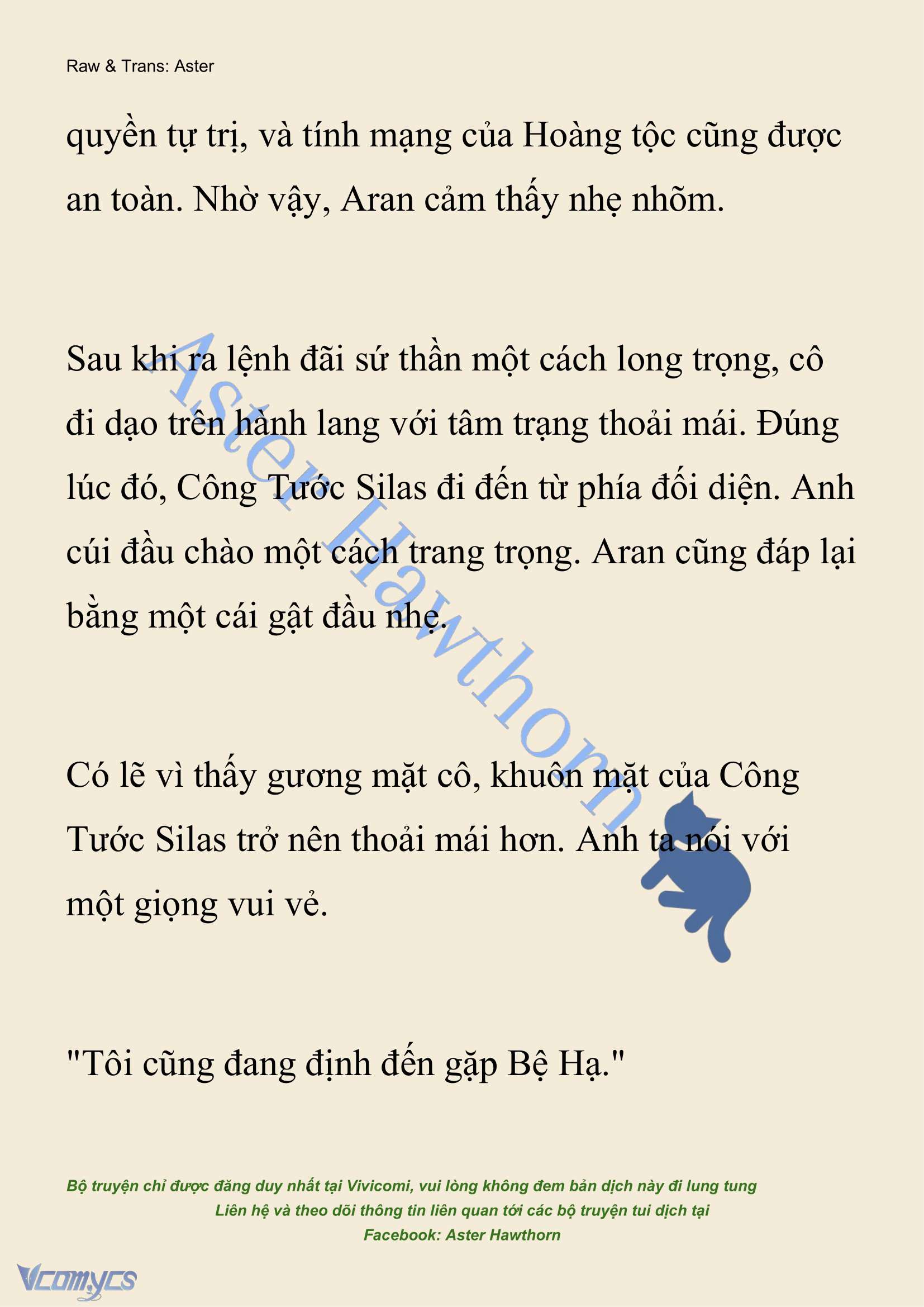 Raw & Trans: Aster

quyền tự trị, và tính mạng của Hoàng tộc cũng được an toàn. Nhờ vậy, Aran cảm thấy nhẹ nhõm.

Sau khi ra lệnh đãi sứ thần một cách long trọng, cô đi dạo trên hành lang với tâm trạng thoải mái. Đúng lúc đó, Công Tước Silas đi đến từ phía đối diện. Anh cúi đầu chào một cách trang trọng. Aran cũng đáp lại bằng một cái gật đầu nhẹ.

Có lẽ vì thấy gương mặt cô, khuôn mặt của Công Tước Silas trở nên thoải mái hơn. Anh ta nói với một giọng vui vẻ.

"Tôi cũng đang định đến gặp Bệ Hạ."

Aster Hawthorn

Bộ truyện chỉ được đăng duy nhất tại Vivicomi, vui lòng không đem bản dịch này đi lung tung
Liên hệ và theo dõi thông tin liên quan tới các bộ truyện tui dịch tại
Facebook: Aster Hawthorn

Vcomycs